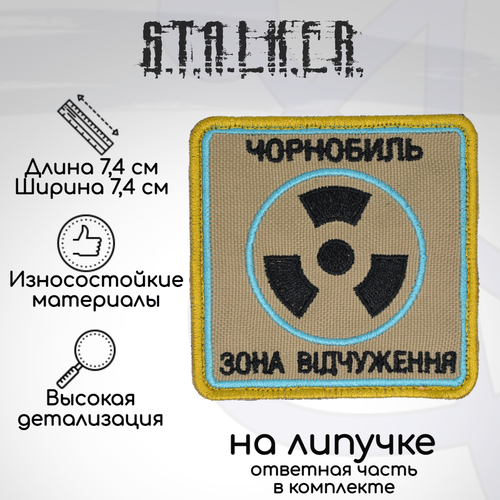 S.T.A.L.K.E.R.

Длина 7,4 см
Ширина 7,4 см

Износостойкие материалы

Высокая детализация

ЧОРНОБИЛЬ

ЗОНА ВІДЧУЖЕННЯ

на липучке
ответная часть
в комплекте